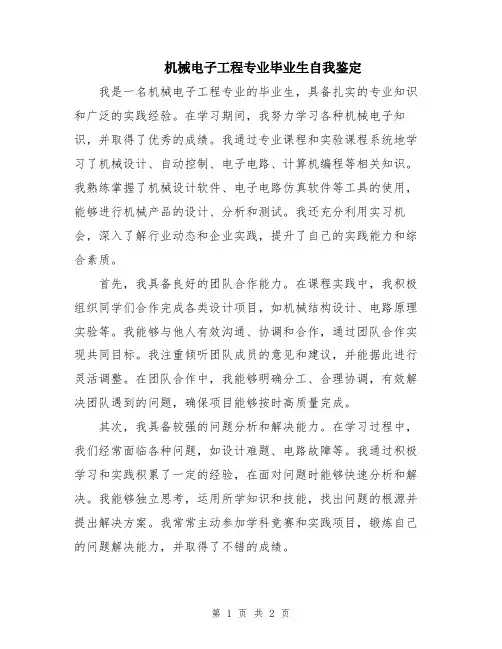 机械电子工程专业毕业生自我鉴定

我是一名机械电子工程专业的毕业生，具备扎实的专业知识和广泛的实践经验。在学习期间，我努力学习各种机械电子知识，并取得了优秀的成绩。我通过专业课程和实验课程系统地学习了机械设计、自动控制、电子电路、计算机编程等相关知识。我熟练掌握了机械设计软件、电子电路仿真软件等工具的使用，能够进行机械产品的设计、分析和测试。我还充分利用实习机会，深入了解行业动态和企业实践，提升了自己的实践能力和综合素质。

首先，我具备良好的团队合作能力。在课程实践中，我积极组织同学们合作完成各类设计项目，如机械结构设计、电路原理实验等。我能够与他人有效沟通、协调和合作，通过团队合作实现共同目标。我注重倾听团队成员的意见和建议，并能据此进行灵活调整。在团队合作中，我能够明确分工、合理协调，有效解决团队遇到的问题，确保项目能够按时高质量完成。

其次，我具备较强的问题分析和解决能力。在学习过程中，我们经常面临各种问题，如设计难题、电路故障等。我通过积极学习和实践积累了一定的经验，在面对问题时能够快速分析和解决。我能够独立思考，运用所学知识和技能，找出问题的根源并提出解决方案。我常常主动参加学科竞赛和实践项目，锻炼自己的问题解决能力，并取得了不错的成绩。

第 1 页 共 2 页